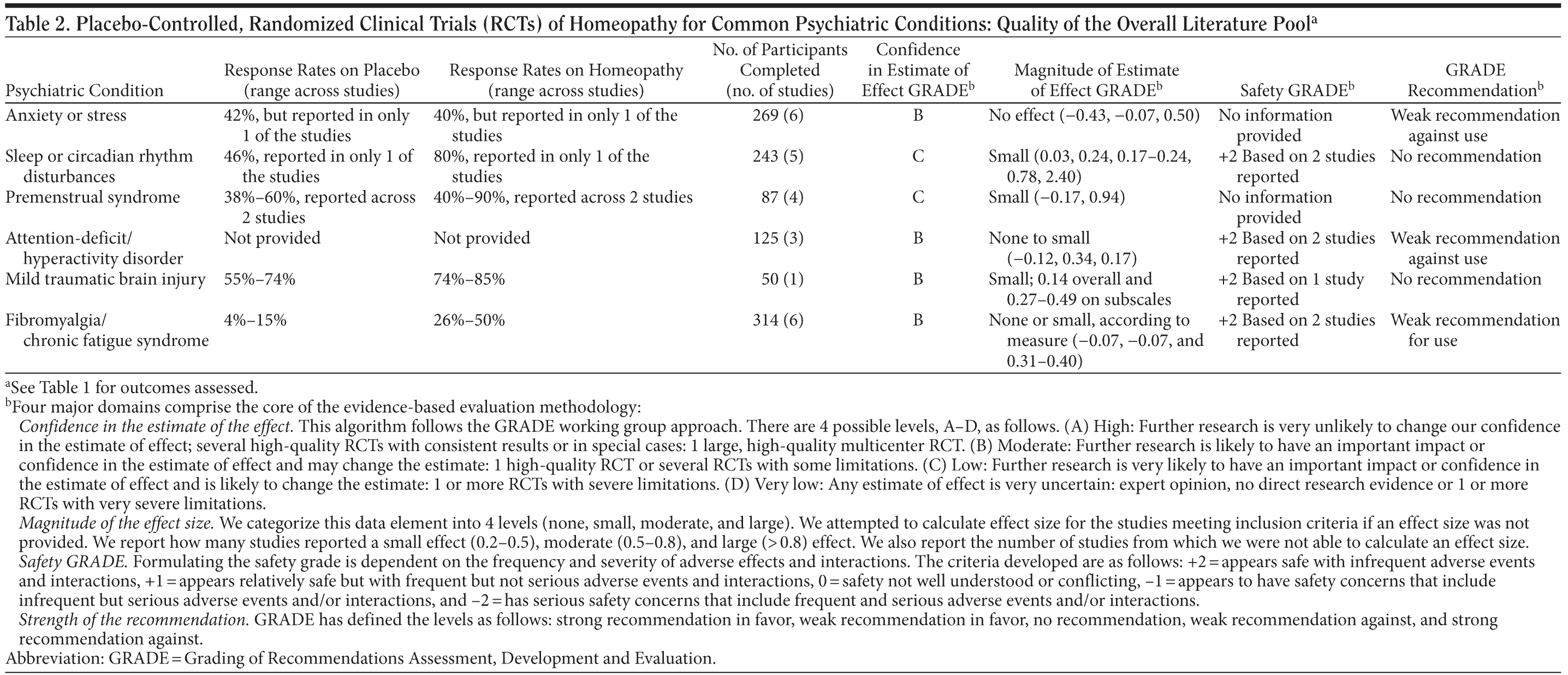 Table 2. Placebo-Controlled, Randomized Clinical Trials (RCTs) of Homeopathy for Common Psychiatric Conditions: Quality of the Overall Literature Pool$^a$

| Psychiatric Condition | Response Rates on Placebo (range across studies) | Response Rates on Homeopathy (range across studies) | No. of Participants Completed (no. of studies) | Confidence in Estimate of Effect GRADE$^b$ | Magnitude of Estimate of Effect GRADE$^b$ | Safety GRADE$^b$ | GRADE Recommendation$^b$ |
|---|---|---|---|---|---|---|---|
| Anxiety or stress | 42%, but reported in only 1 of the studies | 40%, but reported in only 1 of the studies | 269 (6) | B | No effect (−0.43, −0.07, 0.50) | No information provided | Weak recommendation against use |
| Sleep or circadian rhythm disturbances | 46%, reported in only 1 of the studies | 80%, reported in only 1 of the studies | 243 (5) | C | Small (0.03, 0.24, 0.17–0.24, 0.78, 2.40) | +2 Based on 2 studies reported | No recommendation |
| Premenstrual syndrome | 38%–60%, reported across 2 studies | 40%–90%, reported across 2 studies | 87 (4) | C | Small (−0.17, 0.94) | No information provided | No recommendation |
| Attention-deficit/ hyperactivity disorder | Not provided | Not provided | 125 (3) | B | None to small (−0.12, 0.34, 0.17) | +2 Based on 2 studies reported | Weak recommendation against use |
| Mild traumatic brain injury | 55%–74% | 74%–85% | 50 (1) | B | Small; 0.14 overall and 0.27–0.49 on subscales | +2 Based on 1 study reported | No recommendation |
| Fibromyalgia/ chronic fatigue syndrome | 4%–15% | 26%–50% | 314 (6) | B | None or small, according to measure (−0.07, −0.07, and 0.31–0.40) | +2 Based on 2 studies reported | Weak recommendation for use |

$^a$See Table 1 for outcomes assessed.
$^b$Four major domains comprise the core of the evidence-based evaluation methodology:
Confidence in the estimate of the effect. This algorithm follows the GRADE working group approach. There are 4 possible levels, A–D, as follows. (A) High: Further research is very unlikely to change our confidence in the estimate of effect; several high-quality RCTs with consistent results or in special cases: 1 large, high-quality multicenter RCT. (B) Moderate: Further research is likely to have an important impact or confidence in the estimate of effect and may change the estimate: 1 high-quality RCT or several RCTs with some limitations. (C) Low: Further research is very likely to have an important impact or confidence in the estimate of effect and is likely to change the estimate: 1 or more RCTs with severe limitations. (D) Very low: Any estimate of effect is very uncertain: expert opinion, no direct research evidence or 1 or more RCTs with very severe limitations.
Magnitude of the effect size. We categorize this data element into 4 levels (none, small, moderate, and large). We attempted to calculate effect size for the studies meeting inclusion criteria if an effect size was not provided. We report how many studies reported a small effect (0.2–0.5), moderate (0.5–0.8), and large (> 0.8) effect. We also report the number of studies from which we were not able to calculate an effect size.
Safety GRADE. Formulating the safety grade is dependent on the frequency and severity of adverse effects and interactions. The criteria developed are as follows: +2 = appears safe with infrequent adverse events and interactions, +1 = appears relatively safe but with frequent but not serious adverse events and interactions, 0 = safety not well understood or conflicting, −1 = appears to have safety concerns that include infrequent but serious adverse events and/or interactions, and −2 = has serious safety concerns that include frequent and serious adverse events and/or interactions.
Strength of the recommendation. GRADE has defined the levels as follows: strong recommendation in favor, weak recommendation in favor, no recommendation, weak recommendation against, and strong recommendation against.
Abbreviation: GRADE = Grading of Recommendations Assessment, Development and Evaluation.